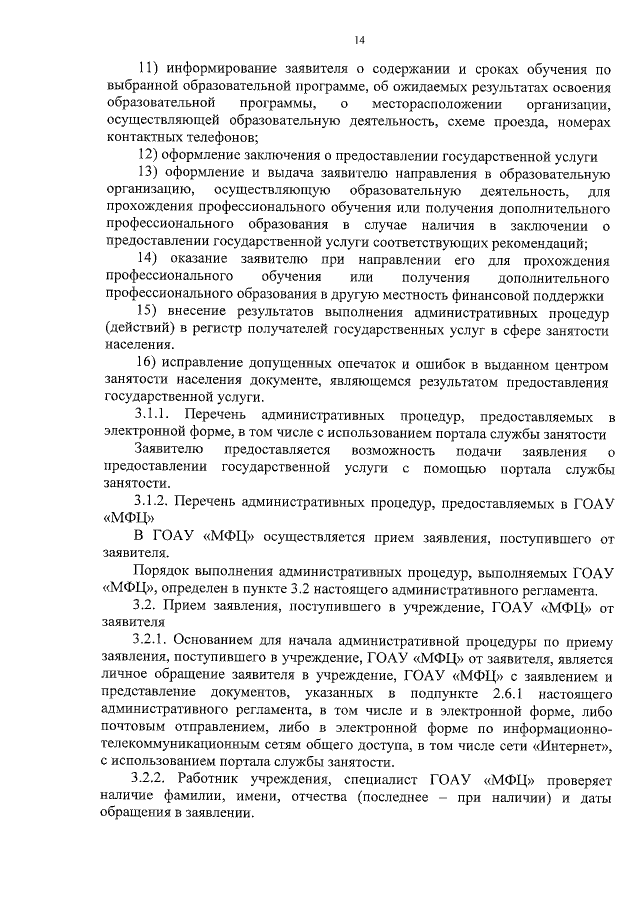 14

11) информирование заявителя о содержании и сроках обучения по выбранной образовательной программе, об ожидаемых результатах освоения образовательной программы, о месторасположении организации, осуществляющей образовательную деятельность, схеме проезда, номерах контактных телефонов;

12) оформление заключения о предоставлении государственной услуги

13) оформление и выдача заявителю направления в образовательную организацию, осуществляющую образовательную деятельность, для прохождения профессионального обучения или получения дополнительного профессионального образования в случае наличия в заключении о предоставлении государственной услуги соответствующих рекомендаций;

14) оказание заявителю при направлении его для прохождения профессионального обучения или получения дополнительного профессионального образования в другую местность финансовой поддержки

15) внесение результатов выполнения административных процедур (действий) в регистр получателей государственных услуг в сфере занятости населения.

16) исправление допущенных опечаток и ошибок в выданном центром занятости населения документе, являющемся результатом предоставления государственной услуги.

3.1.1. Перечень административных процедур, предоставляемых в электронной форме, в том числе с использованием портала службы занятости

Заявителю предоставляется возможность подачи заявления о предоставлении государственной услуги с помощью портала службы занятости.

3.1.2. Перечень административных процедур, предоставляемых в ГОАУ «МФЦ»

В ГОАУ «МФЦ» осуществляется прием заявления, поступившего от заявителя.

Порядок выполнения административных процедур, выполняемых ГОАУ «МФЦ», определен в пункте 3.2 настоящего административного регламента.

3.2. Прием заявления, поступившего в учреждение, ГОАУ «МФЦ» от заявителя

3.2.1. Основанием для начала административной процедуры по приему заявления, поступившего в учреждение, ГОАУ «МФЦ» от заявителя, является личное обращение заявителя в учреждение, ГОАУ «МФЦ» с заявлением и представление документов, указанных в подпункте 2.6.1 настоящего административного регламента, в том числе и в электронной форме, либо почтовым отправлением, либо в электронной форме по информационно-телекоммуникационным сетям общего доступа, в том числе сети «Интернет», с использованием портала службы занятости.

3.2.2. Работник учреждения, специалист ГОАУ «МФЦ» проверяет наличие фамилии, имени, отчества (последнее – при наличии) и даты обращения в заявлении.